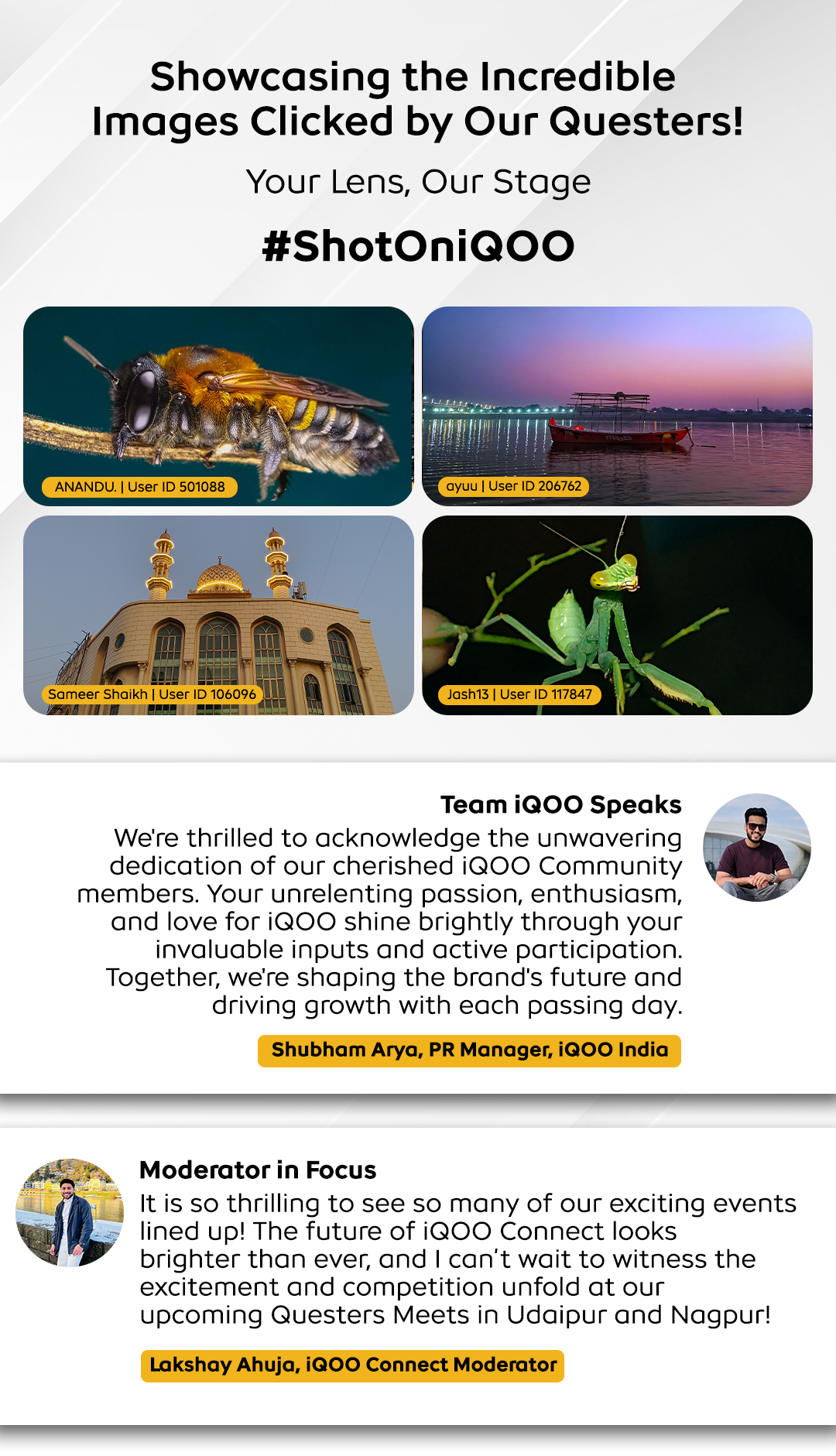 Showcasing the Incredible Images Clicked by Our Questers!

Your Lens, Our Stage

#ShotOniQOO

ANANDU. | User ID 501088

ayuu | User ID 206762

Sameer Shaikh | User ID 106096

Jash13 | User ID 117847

Team iQOO Speaks

We're thrilled to acknowledge the unwavering dedication of our cherished iQOO Community members. Your unrelenting passion, enthusiasm, and love for iQOO shine brightly through your invaluable inputs and active participation. Together, we're shaping the brand's future and driving growth with each passing day.

Shubham Arya, PR Manager, iQOO India

Moderator in Focus

It is so thrilling to see so many of our exciting events lined up! The future of iQOO Connect looks brighter than ever, and I can't wait to witness the excitement and competition unfold at our upcoming Questers Meets in Udaipur and Nagpur!

Lakshay Ahuja, iQOO Connect Moderator